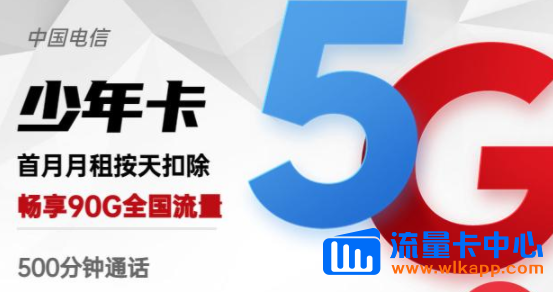 中国电信

少年卡

首月月租按天扣除

畅享90G全国流量

500分钟通话

5G

流量卡中心
www.wlkapp.com